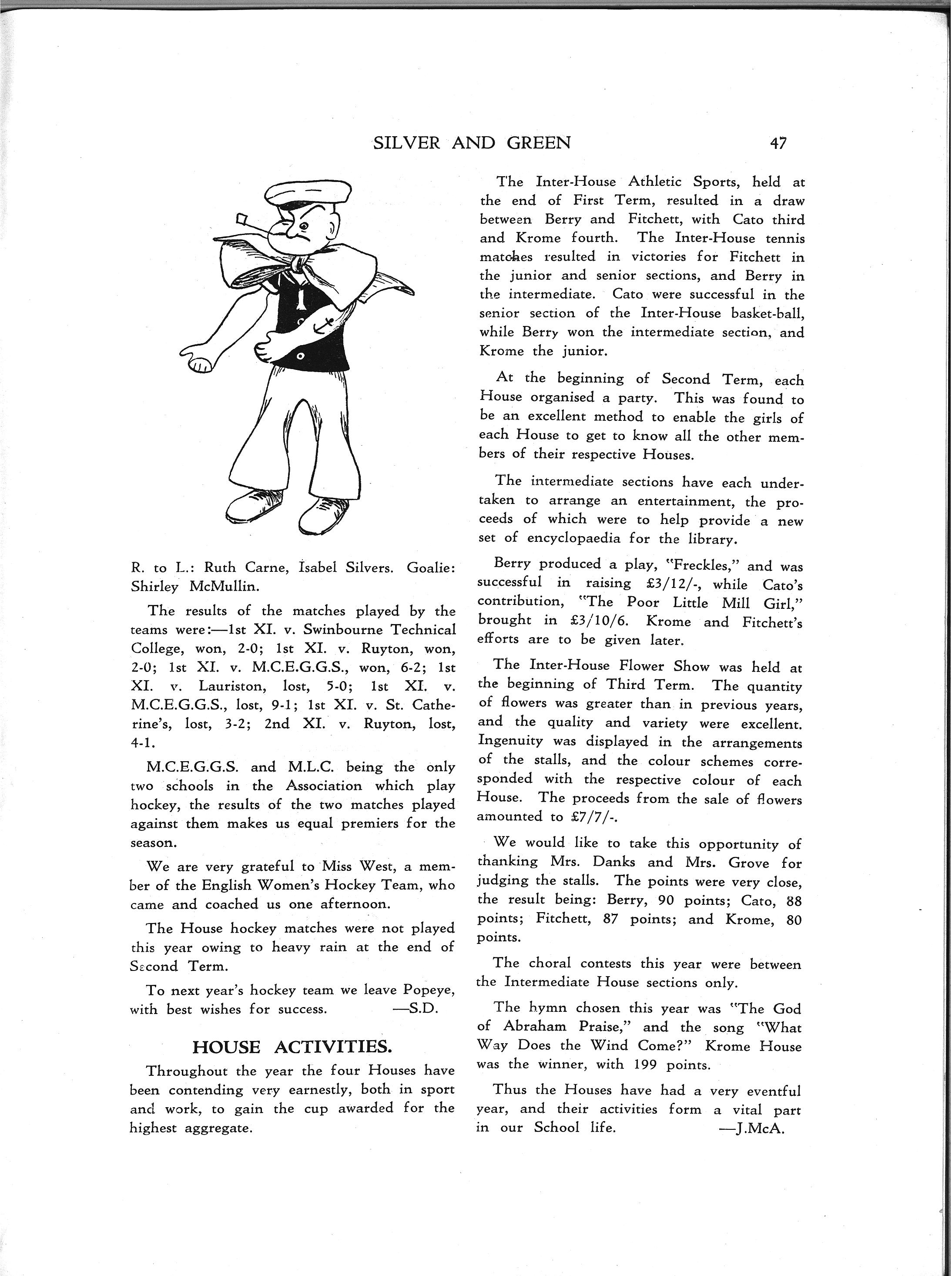 SILVER AND GREEN 47

R. to L.: Ruth Carne, Isabel Silvers. Goalie: Shirley McMullin.

The results of the matches played by the teams were:—1st XI. v. Swinbourne Technical College, won, 2-0; 1st XI. v. Ruyton, won, 2-0; 1st XI. v. M.C.E.G.G.S., won, 6-2; 1st XI. v. Lauriston, lost, 5-0; 1st XI. v. M.C.E.G.G.S., lost, 9-1; 1st XI. v. St. Catherine's, lost, 3-2; 2nd XI. v. Ruyton, lost, 4-1.

M.C.E.G.G.S. and M.L.C. being the only two schools in the Association which play hockey, the results of the two matches played against them makes us equal premiers for the season.

We are very grateful to Miss West, a member of the English Women's Hockey Team, who came and coached us one afternoon.

The House hockey matches were not played this year owing to heavy rain at the end of Second Term.

To next year's hockey team we leave Popeye, with best wishes for success. —S.D.

HOUSE ACTIVITIES.

Throughout the year the four Houses have been contending very earnestly, both in sport and work, to gain the cup awarded for the highest aggregate.

The Inter-House Athletic Sports, held at the end of First Term, resulted in a draw between Berry and Fitchett, with Cato third and Krome fourth. The Inter-House tennis matches resulted in victories for Fitchett in the junior and senior sections, and Berry in the intermediate. Cato were successful in the senior section of the Inter-House basket-ball, while Berry won the intermediate section, and Krome the junior.

At the beginning of Second Term, each House organised a party. This was found to be an excellent method to enable the girls of each House to get to know all the other members of their respective Houses.

The intermediate sections have each undertaken to arrange an entertainment, the proceeds of which were to help provide a new set of encyclopaedia for the library.

Berry produced a play, "Freckles," and was successful in raising £3/12/-, while Cato's contribution, "The Poor Little Mill Girl," brought in £3/10/6. Krome and Fitchett's efforts are to be given later.

The Inter-House Flower Show was held at the beginning of Third Term. The quantity of flowers was greater than in previous years, and the quality and variety were excellent. Ingenuity was displayed in the arrangements of the stalls, and the colour schemes corresponded with the respective colour of each House. The proceeds from the sale of flowers amounted to £7/7/-.

We would like to take this opportunity of thanking Mrs. Danks and Mrs. Grove for judging the stalls. The points were very close, the result being: Berry, 90 points; Cato, 88 points; Fitchett, 87 points; and Krome, 80 points.

The choral contests this year were between the Intermediate House sections only.

The hymn chosen this year was "The God of Abraham Praise," and the song "What Way Does the Wind Come?" Krome House was the winner, with 199 points.

Thus the Houses have had a very eventful year, and their activities form a vital part in our School life. —J.McA.